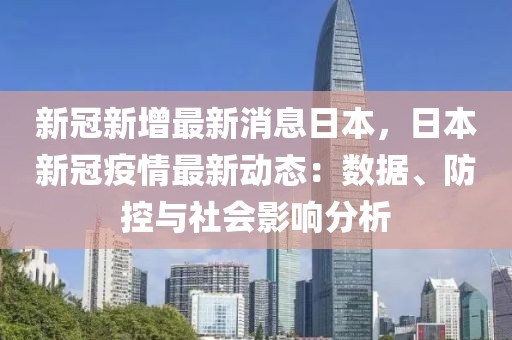 新冠新增最新消息日本，日本新冠疫情最新动态：数据、防控与社会影响分析